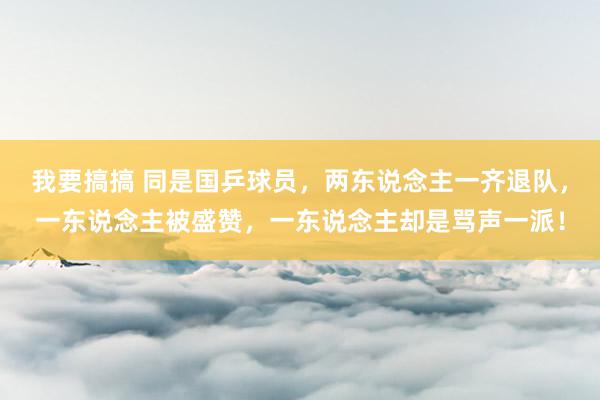 我要搞搞 同是国乒球员，两东说念主一齐退队，一东说念主被盛赞，一东说念主却是骂声一派！